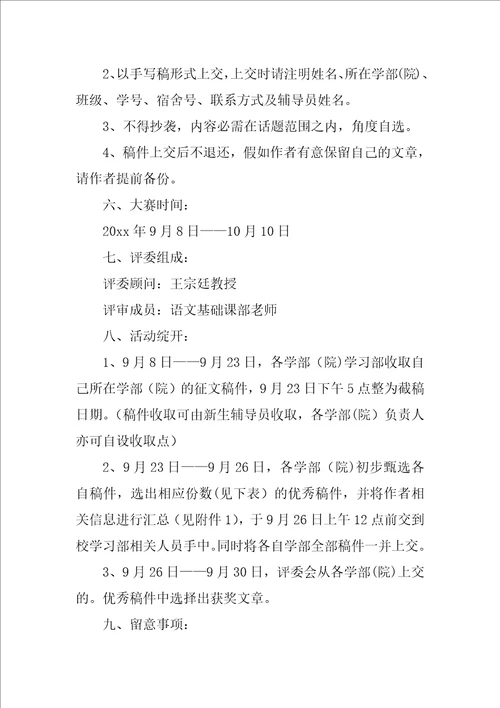 2、以手写稿形式上交，上交时请注明姓名、所在学部(院)、班级、学号、宿舍号、联系方式及辅导员姓名。

3、不得抄袭，内容必需在话题范围之内，角度自选。

4、稿件上交后不退还，假如作者有意保留自己的文章，请作者提前备份。

六、大赛时间：

20xx 年 9 月 8 日——10 月 10 日

七、评委组成：

评委顾问：王宗廷教授

评审成员：语文基础课部老师

八、活动绽开：

1、9 月 8 日——9 月 23 日，各学部（院）学习部收取自己所在学部（院）的征文稿件，9 月 23 日下午 5 点整为截稿日期。(稿件收取可由新生辅导员收取，各学部(院）负责人亦可自设收取点）

2、9 月 23 日——9 月 26 日，各学部（院）初步甄选各自稿件，选出相应份数(见下表）的优秀稿件，并将作者相关信息进行汇总（见附件 1)，于 9 月 26 日上午 12 点前交到校学习部相关人员手中。同时将各自学部全部稿件一并上交。

3、9 月 26 日——9 月 30 日，评委会从各学部(院）上交的。优秀稿件中选择出获奖文章。

九、留意事项：